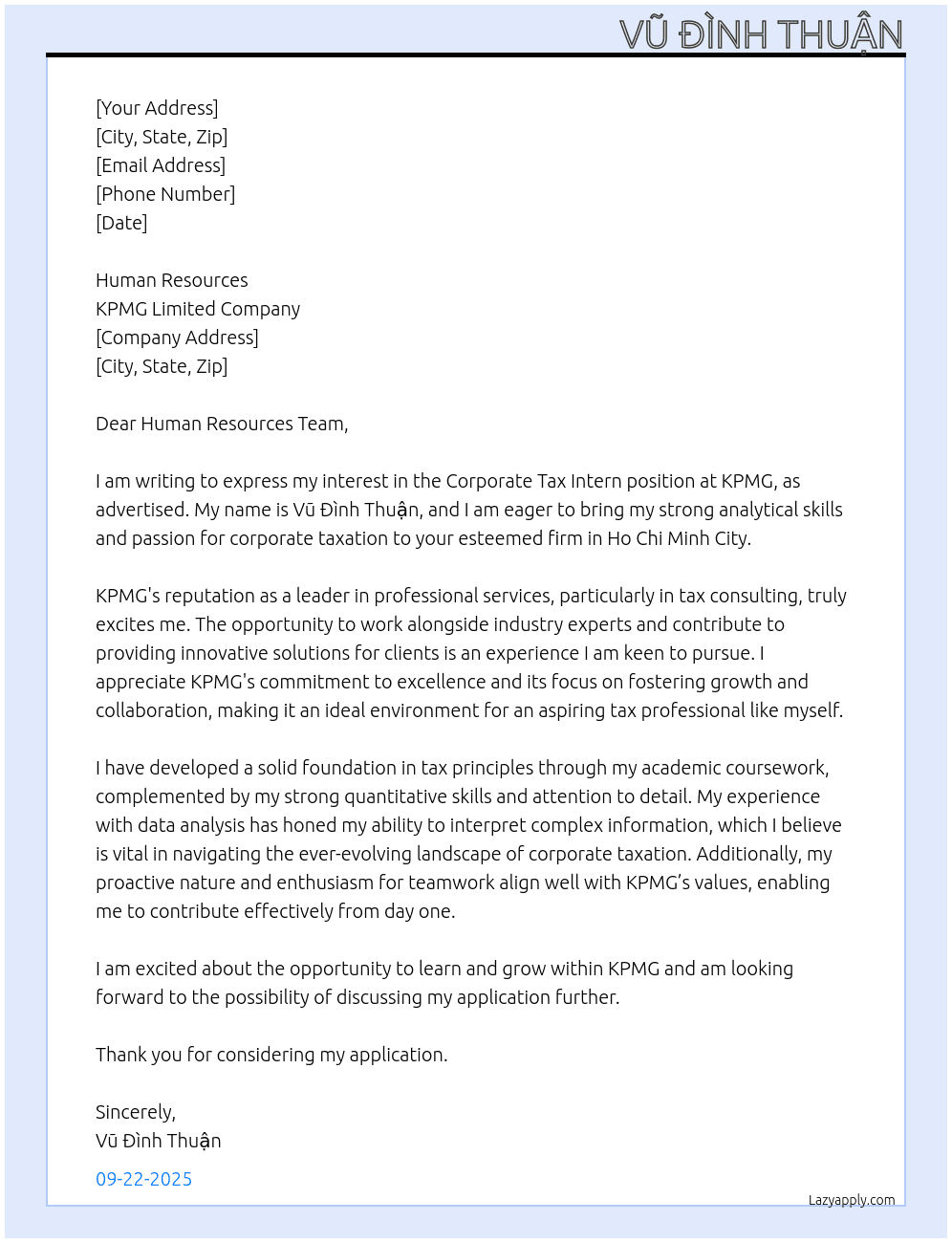 VŨ ĐÌNH THUẬN

[Your Address]
[City, State, Zip]
[Email Address]
[Phone Number]
[Date]

Human Resources
KPMG Limited Company
[Company Address]
[City, State, Zip]

Dear Human Resources Team,

I am writing to express my interest in the Corporate Tax Intern position at KPMG, as advertised. My name is Vũ Đình Thuận, and I am eager to bring my strong analytical skills and passion for corporate taxation to your esteemed firm in Ho Chi Minh City.

KPMG's reputation as a leader in professional services, particularly in tax consulting, truly excites me. The opportunity to work alongside industry experts and contribute to providing innovative solutions for clients is an experience I am keen to pursue. I appreciate KPMG's commitment to excellence and its focus on fostering growth and collaboration, making it an ideal environment for an aspiring tax professional like myself.

I have developed a solid foundation in tax principles through my academic coursework, complemented by my strong quantitative skills and attention to detail. My experience with data analysis has honed my ability to interpret complex information, which I believe is vital in navigating the ever-evolving landscape of corporate taxation. Additionally, my proactive nature and enthusiasm for teamwork align well with KPMG's values, enabling me to contribute effectively from day one.

I am excited about the opportunity to learn and grow within KPMG and am looking forward to the possibility of discussing my application further.

Thank you for considering my application.

Sincerely,
Vũ Đình Thuận

09-22-2025

Lazyapply.com